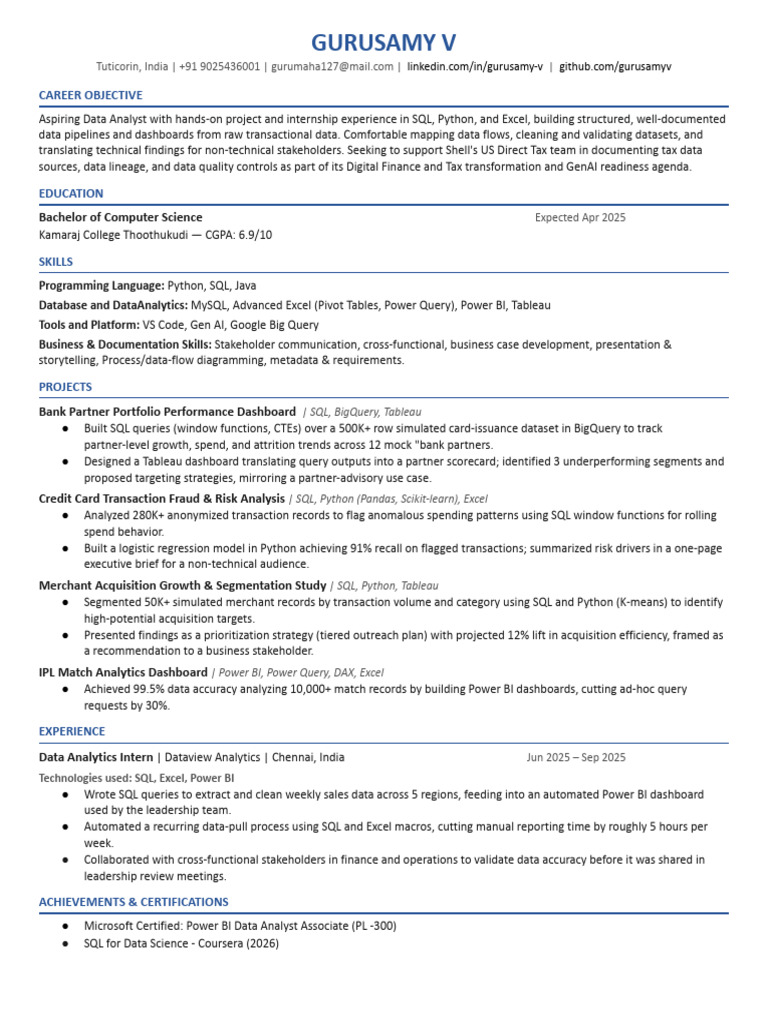 GURUSAMY V

Tuticorin, India | +91 9025436001 | gurumaha127@mail.com | linkedin.com/in/gurusamy-v | github.com/gurusamyv

CAREER OBJECTIVE

Aspiring Data Analyst with hands-on project and internship experience in SQL, Python, and Excel, building structured, well-documented data pipelines and dashboards from raw transactional data. Comfortable mapping data flows, cleaning and validating datasets, and translating technical findings for non-technical stakeholders. Seeking to support Shell's US Direct Tax team in documenting tax data sources, data lineage, and data quality controls as part of its Digital Finance and Tax transformation and GenAI readiness agenda.

EDUCATION

Bachelor of Computer Science Expected Apr 2025
Kamaraj College Thoothukudi — CGPA: 6.9/10

SKILLS

Programming Language: Python, SQL, Java
Database and DataAnalytics: MySQL, Advanced Excel (Pivot Tables, Power Query), Power BI, Tableau
Tools and Platform: VS Code, Gen AI, Google Big Query
Business & Documentation Skills: Stakeholder communication, cross-functional, business case development, presentation & storytelling, Process/data-flow diagramming, metadata & requirements.

PROJECTS

Bank Partner Portfolio Performance Dashboard | SQL, BigQuery, Tableau
● Built SQL queries (window functions, CTEs) over a 500K+ row simulated card-issuance dataset in BigQuery to track partner-level growth, spend, and attrition trends across 12 mock "bank partners.
● Designed a Tableau dashboard translating query outputs into a partner scorecard; identified 3 underperforming segments and proposed targeting strategies, mirroring a partner-advisory use case.

Credit Card Transaction Fraud & Risk Analysis | SQL, Python (Pandas, Scikit-learn), Excel
● Analyzed 280K+ anonymized transaction records to flag anomalous spending patterns using SQL window functions for rolling spend behavior.
● Built a logistic regression model in Python achieving 91% recall on flagged transactions; summarized risk drivers in a one-page executive brief for a non-technical audience.

Merchant Acquisition Growth & Segmentation Study | SQL, Python, Tableau
● Segmented 50K+ simulated merchant records by transaction volume and category using SQL and Python (K-means) to identify high-potential acquisition targets.
● Presented findings as a prioritization strategy (tiered outreach plan) with projected 12% lift in acquisition efficiency, framed as a recommendation to a business stakeholder.

IPL Match Analytics Dashboard | Power BI, Power Query, DAX, Excel
● Achieved 99.5% data accuracy analyzing 10,000+ match records by building Power BI dashboards, cutting ad-hoc query requests by 30%.

EXPERIENCE

Data Analytics Intern | Dataview Analytics | Chennai, India Jun 2025 – Sep 2025
Technologies used: SQL, Excel, Power BI
● Wrote SQL queries to extract and clean weekly sales data across 5 regions, feeding into an automated Power BI dashboard used by the leadership team.
● Automated a recurring data-pull process using SQL and Excel macros, cutting manual reporting time by roughly 5 hours per week.
● Collaborated with cross-functional stakeholders in finance and operations to validate data accuracy before it was shared in leadership review meetings.

ACHIEVEMENTS & CERTIFICATIONS

● Microsoft Certified: Power BI Data Analyst Associate (PL -300)
● SQL for Data Science - Coursera (2026)